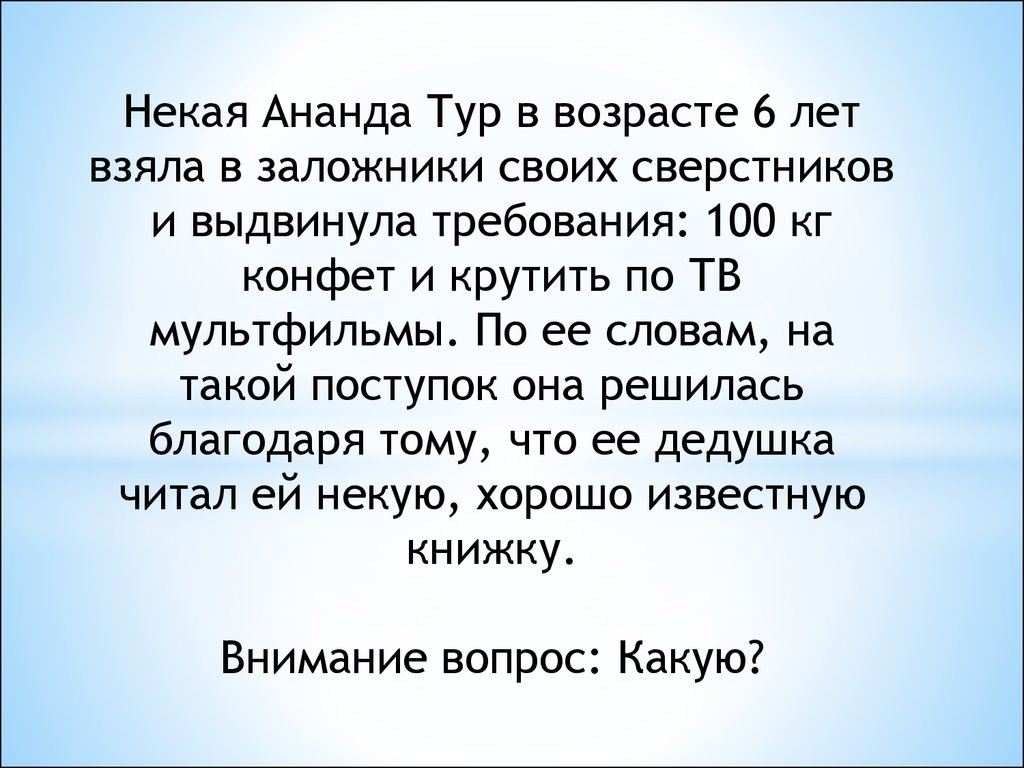 Некая Ананда Тур в возрасте 6 лет взяла в заложники своих сверстников и выдвинула требования: 100 кг конфет и крутить по ТВ мультфильмы. По ее словам, на такой поступок она решилась благодаря тому, что ее дедушка читал ей некую, хорошо известную книжку.

Внимание вопрос: Какую?